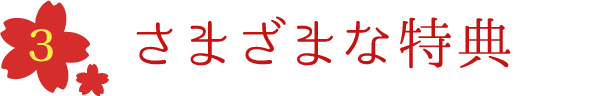 3

さまざまな特典